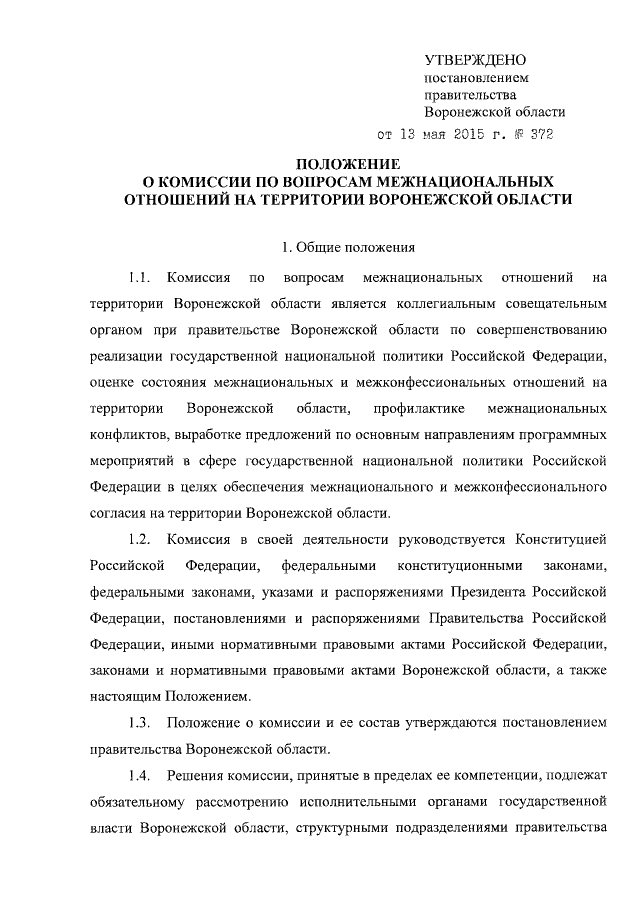 УТВЕРЖДЕНО
постановлением
правительства
Воронежской области
от 13 мая 2015 г. № 372

ПОЛОЖЕНИЕ
О КОМИССИИ ПО ВОПРОСАМ МЕЖНАЦИОНАЛЬНЫХ ОТНОШЕНИЙ НА ТЕРРИТОРИИ ВОРОНЕЖСКОЙ ОБЛАСТИ

1. Общие положения

1.1. Комиссия по вопросам межнациональных отношений на территории Воронежской области является коллегиальным совещательным органом при правительстве Воронежской области по совершенствованию реализации государственной национальной политики Российской Федерации, оценке состояния межнациональных и межконфессиональных отношений на территории Воронежской области, профилактике межнациональных конфликтов, выработке предложений по основным направлениям программных мероприятий в сфере государственной национальной политики Российской Федерации в целях обеспечения межнационального и межконфессионального согласия на территории Воронежской области.

1.2. Комиссия в своей деятельности руководствуется Конституцией Российской Федерации, федеральными конституционными законами, федеральными законами, указами и распоряжениями Президента Российской Федерации, постановлениями и распоряжениями Правительства Российской Федерации, иными нормативными правовыми актами Российской Федерации, законами и нормативными правовыми актами Воронежской области, а также настоящим Положением.

1.3. Положение о комиссии и ее состав утверждаются постановлением правительства Воронежской области.

1.4. Решения комиссии, принятые в пределах ее компетенции, подлежат обязательному рассмотрению исполнительными органами государственной власти Воронежской области, структурными подразделениями правительства